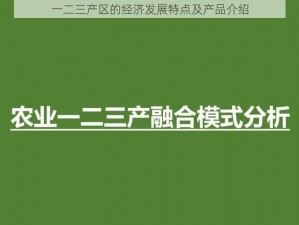 一二三产区的经济发展特点及产品介绍

农业一二三产融合模式分析